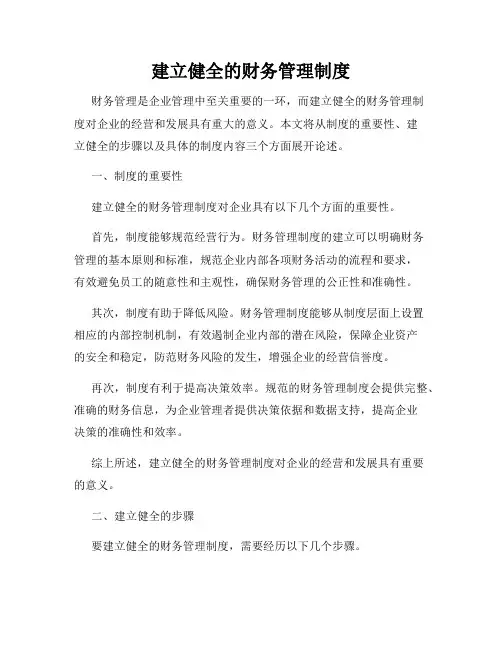 建立健全的财务管理制度

财务管理是企业管理中至关重要的一环，而建立健全的财务管理制度对企业的经营和发展具有重大的意义。本文将从制度的重要性、建立健全的步骤以及具体的制度内容三个方面展开论述。

一、制度的重要性

建立健全的财务管理制度对企业具有以下几个方面的重要性。

首先，制度能够规范经营行为。财务管理制度的建立可以明确财务管理的基本原则和标准，规范企业内部各项财务活动的流程和要求，有效避免员工的随意性和主观性，确保财务管理的公正性和准确性。

其次，制度有助于降低风险。财务管理制度能够从制度层面上设置相应的内部控制机制，有效遏制企业内部的潜在风险，保障企业资产的安全和稳定，防范财务风险的发生，增强企业的经营信誉度。

再次，制度有利于提高决策效率。规范的财务管理制度会提供完整、准确的财务信息，为企业管理者提供决策依据和数据支持，提高企业决策的准确性和效率。

综上所述，建立健全的财务管理制度对企业的经营和发展具有重要的意义。

二、建立健全的步骤

要建立健全的财务管理制度，需要经历以下几个步骤。